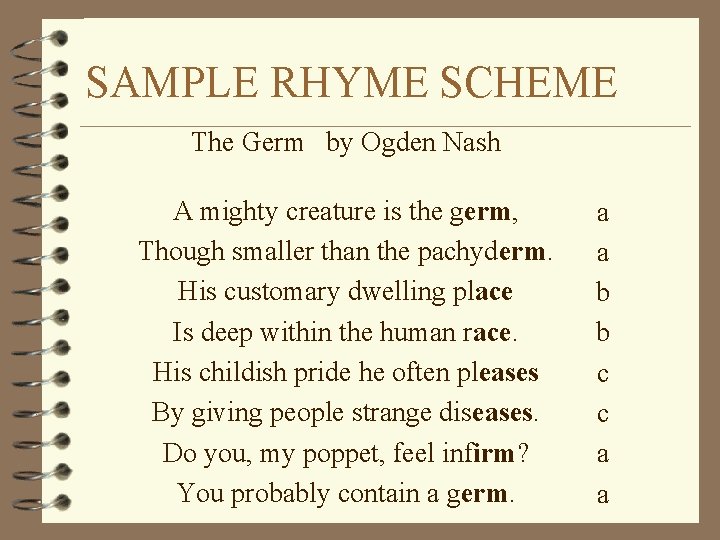 SAMPLE RHYME SCHEME

The Germ by Ogden Nash

A mighty creature is the germ, a
Though smaller than the pachyderm. a
His customary dwelling place b
Is deep within the human race. b
His childish pride he often pleases c
By giving people strange diseases. c
Do you, my poppet, feel infirm? a
You probably contain a germ. a